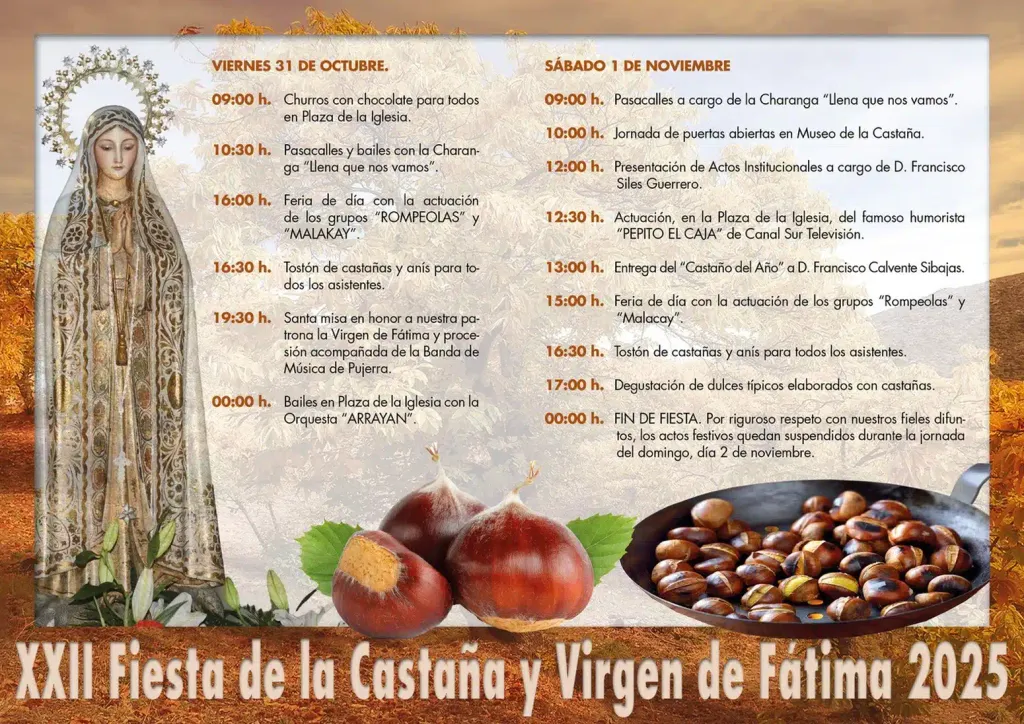 VIERNES 31 DE OCTUBRE.

09:00 h. Churros con chocolate para todos en Plaza de la Iglesia.

10:30 h. Pasacalles y bailes con la Charanga "Llena que nos vamos".

16:00 h. Feria de día con la actuación de los grupos "ROMPEOLAS" y "MALAKAY".

16:30 h. Tostón de castañas y anís para todos los asistentes.

19:30 h. Santa misa en honor a nuestra patrona la Virgen de Fátima y procesión acompañada de la Banda de Música de Pujerra.

00:00 h. Bailes en Plaza de la Iglesia con la Orquesta "ARRAYAN".

SÁBADO 1 DE NOVIEMBRE

09:00 h. Pasacalles a cargo de la Charanga "Llena que nos vamos".

10:00 h. Jornada de puertas abiertas en Museo de la Castaña.

12:00 h. Presentación de Actos Institucionales a cargo de D. Francisco Siles Guerrero.

12:30 h. Actuación, en la Plaza de la Iglesia, del famoso humorista "PEPITO EL CAJA" de Canal Sur Televisión.

13:00 h. Entrega del "Castaño del Año" a D. Francisco Calvente Sibajas.

15:00 h. Feria de día con la actuación de los grupos "Rompeolas" y "Malacay".

16:30 h. Tostón de castañas y anís para todos los asistentes.

17:00 h. Degustación de dulces típicos elaborados con castañas.

00:00 h. FIN DE FIESTA. Por riguroso respeto con nuestros fieles difuntos, los actos festivos quedan suspendidos durante la jornada del domingo, día 2 de noviembre.

XXII Fiesta de la Castaña y Virgen de Fátima 2025